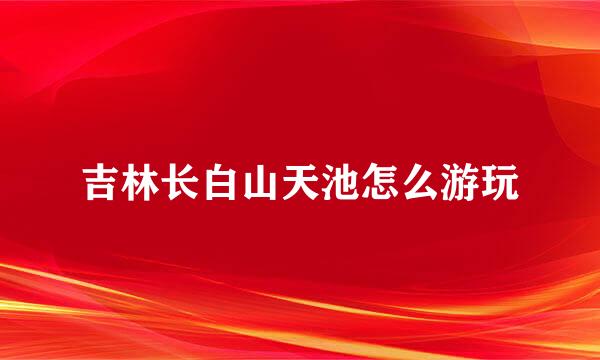 吉林长白山天池怎么游玩